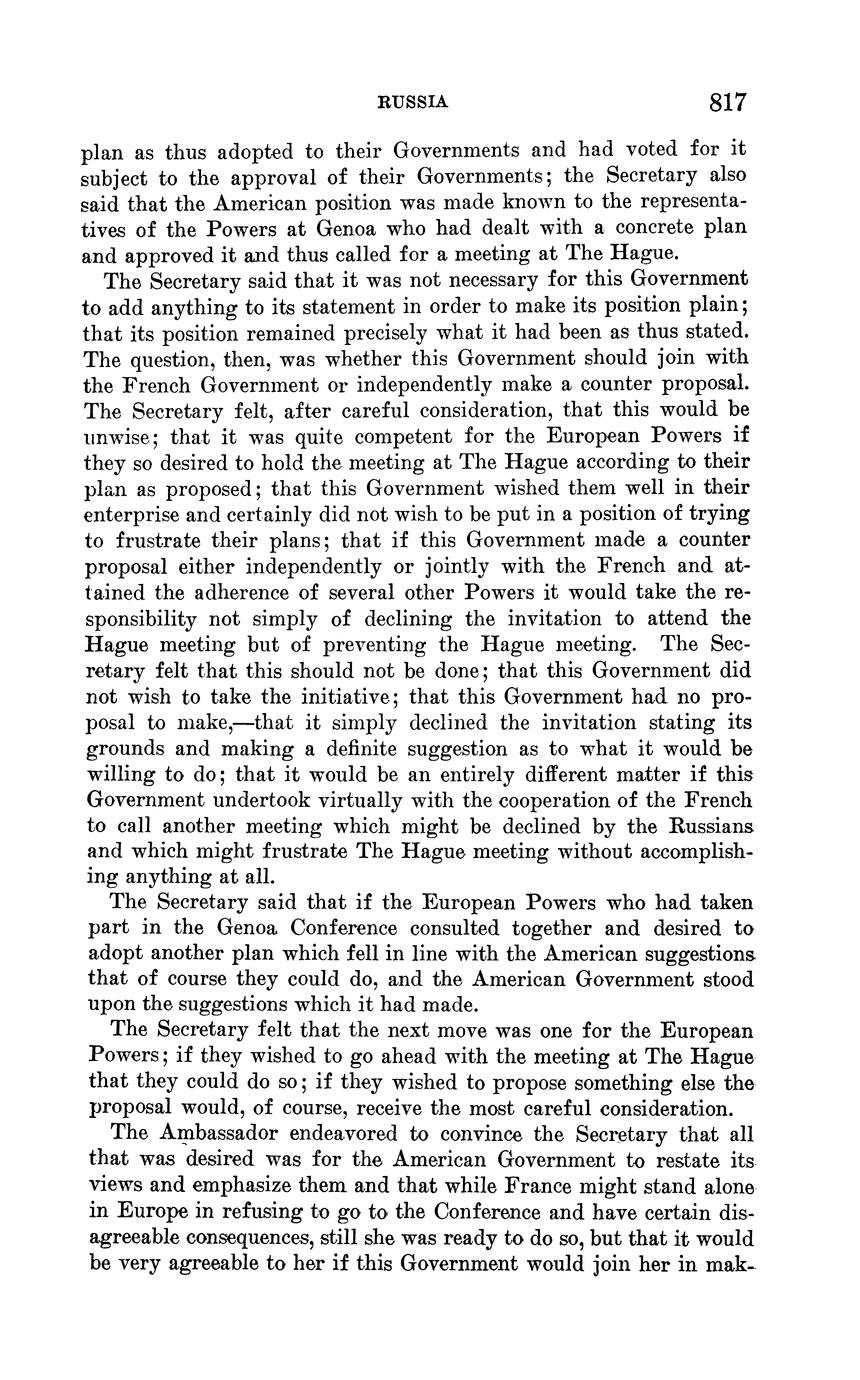 RUSSIA 817

plan as thus adopted to their Governments and had voted for it subject to the approval of their Governments; the Secretary also said that the American position was made known to the representatives of the Powers at Genoa who had dealt with a concrete plan and approved it and thus called for a meeting at The Hague.

The Secretary said that it was not necessary for this Government to add anything to its statement in order to make its position plain; that its position remained precisely what it had been as thus stated. The question, then, was whether this Government should join with the French Government or independently make a counter proposal. The Secretary felt, after careful consideration, that this would be unwise; that it was quite competent for the European Powers if they so desired to hold the meeting at The Hague according to their plan as proposed; that this Government wished them well in their enterprise and certainly did not wish to be put in a position of trying to frustrate their plans; that if this Government made a counter proposal either independently or jointly with the French and attained the adherence of several other Powers it would take the responsibility not simply of declining the invitation to attend the Hague meeting but of preventing the Hague meeting. The Secretary felt that this should not be done; that this Government did not wish to take the initiative; that this Government had no proposal to make,—that it simply declined the invitation stating its grounds and making a definite suggestion as to what it would be willing to do; that it would be an entirely different matter if this Government undertook virtually with the cooperation of the French to call another meeting which might be declined by the Russians and which might frustrate The Hague meeting without accomplishing anything at all.

The Secretary said that if the European Powers who had taken part in the Genoa Conference consulted together and desired to adopt another plan which fell in line with the American suggestions that of course they could do, and the American Government stood upon the suggestions which it had made.

The Secretary felt that the next move was one for the European Powers; if they wished to go ahead with the meeting at The Hague that they could do so; if they wished to propose something else the proposal would, of course, receive the most careful consideration.

The Ambassador endeavored to convince the Secretary that all that was desired was for the American Government to restate its views and emphasize them and that while France might stand alone in Europe in refusing to go to the Conference and have certain disagreeable consequences, still she was ready to do so, but that it would be very agreeable to her if this Government would join her in mak-